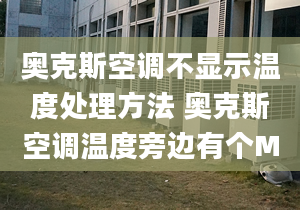 奥克斯空调不显示温度处理方法 奥克斯空调温度旁边有个M